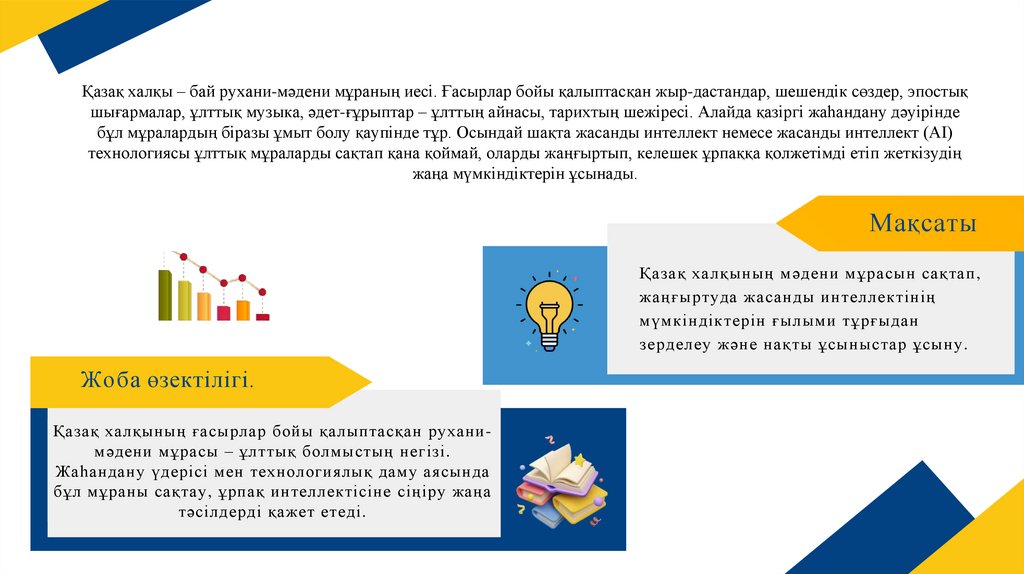 Қазақ халқы – бай рухани-мәдени мұраның иесі. Ғасырлар бойы қалыптасқан жыр-дастандар, шешендік сөздер, эпостық шығармалар, ұлттық музыка, әдет-ғұрыптар – ұлттың айнасы, тарихтың шежіресі. Алайда қазіргі жаһандану дәуірінде бұл мұралардың біразы ұмыт болу қаупінде тұр. Осындай шақта жасанды интеллект немесе жасанды интеллект (AI) технологиясы ұлттық мұраларды сақтап қана қоймай, оларды жаңғыртып, келешек ұрпаққа қолжетімді етіп жеткізудің жаңа мүмкіндіктерін ұсынады.

Мақсаты

Қазақ халқының мәдени мұрасын сақтап, жаңғыртуда жасанды интеллектінің мүмкіндіктерін ғылыми тұрғыдан зерделеу және нақты ұсыныстар ұсыну.

Жоба өзектілігі.

Қазақ халқының ғасырлар бойы қалыптасқан рухани-мәдени мұрасы – ұлттық болмыстың негізі. Жаһандану үдерісі мен технологиялық даму аясында бұл мұраны сақтау, ұрпақ интеллектісіне сіңіру жаңа тәсілдерді қажет етеді.